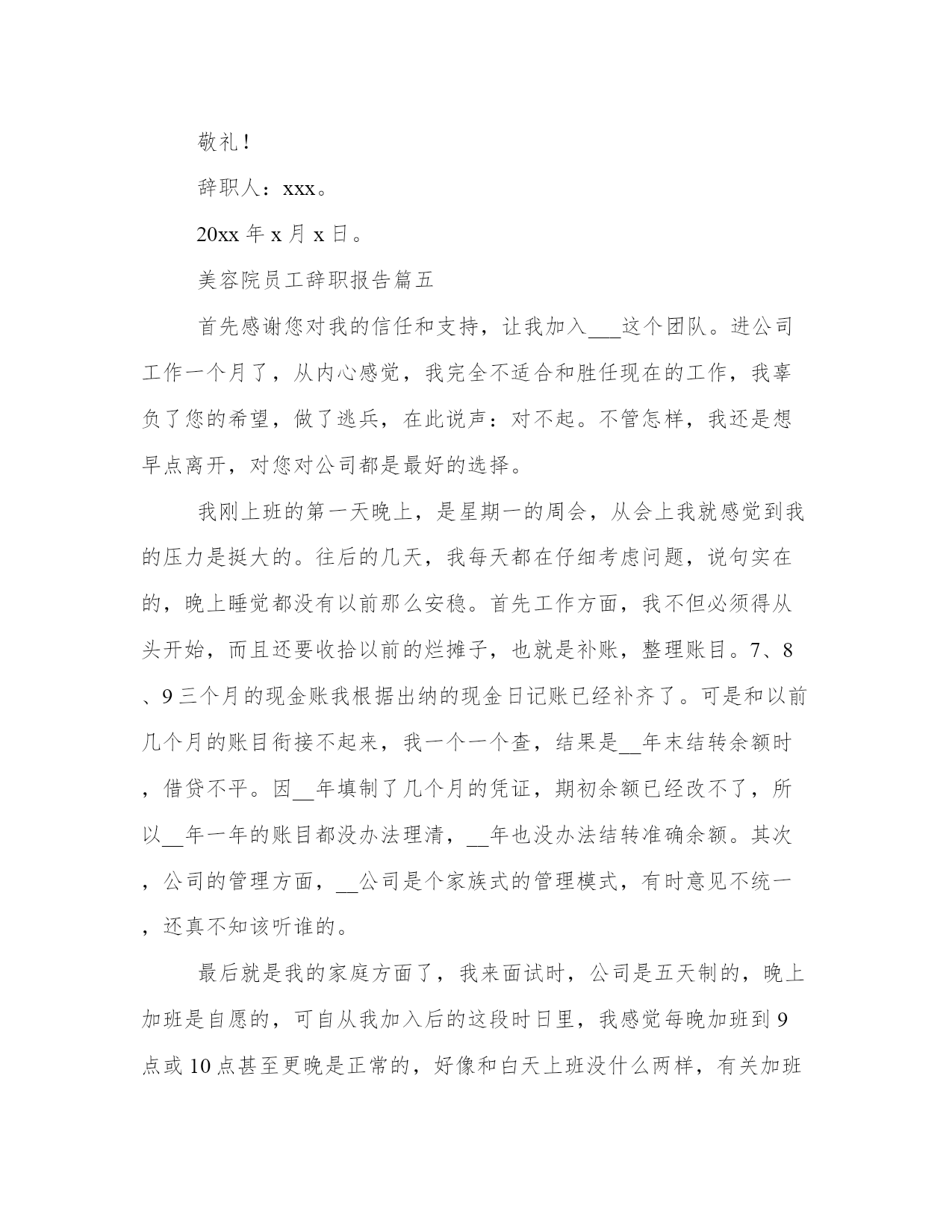 敬礼！

辞职人：xxx。

20xx 年 x 月 x 日。

美容院员工辞职报告篇五

首先感谢您对我的信任和支持，让我加入___这个团队。进公司工作一个月了，从内心感觉，我完全不适合和胜任现在的工作，我辜负了您的希望，做了逃兵，在此说声：对不起。不管怎样，我还是想早点离开，对您对公司都是最好的选择。

我刚上班的第一天晚上，是星期一的周会，从会上我就感觉到我的压力是挺大的。往后的几天，我每天都在仔细考虑问题，说句实在的，晚上睡觉都没有以前那么安稳。首先工作方面，我不但必须得从头开始，而且还要收拾以前的烂摊子，也就是补账，整理账目。7、8、9 三个月的现金账我根据出纳的现金日记账已经补齐了。可是和以前几个月的账目衔接不起来，我一个一个查，结果是__年末结转余额时，借贷不平。因__年填制了几个月的凭证，期初余额已经改不了，所以__年一年的账目都没办法理清，__年也没办法结转准确余额。其次，公司的管理方面，__公司是个家族式的管理模式，有时意见不统一，还真不知该听谁的。

最后就是我的家庭方面了，我来面试时，公司是五天制的，晚上加班是自愿的，可自从我加入后的这段时日里，我感觉每晚加班到 9 点或 10 点甚至更晚是正常的，好像和白天上班没什么两样，有关加班